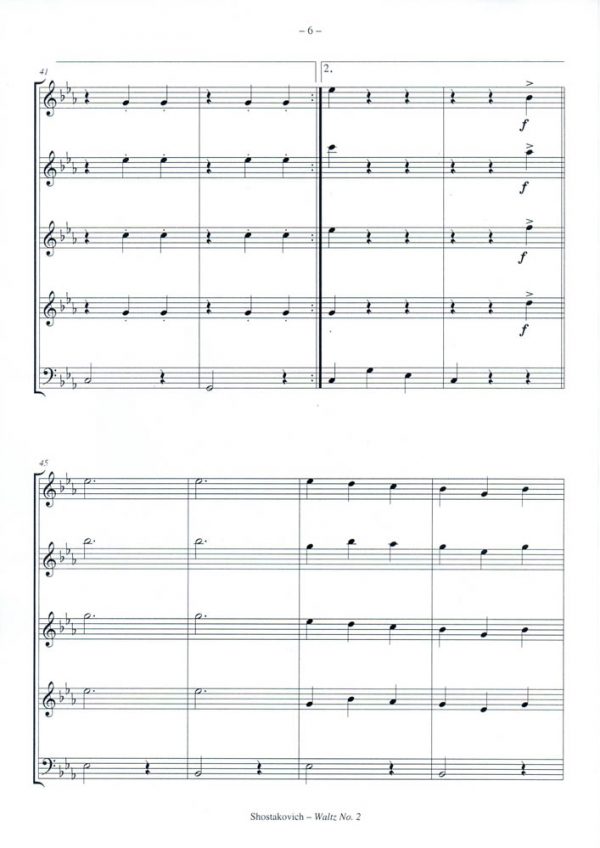 – 6 –

41

2.

f

f

f

f

45

Shostakovich – Waltz No. 2